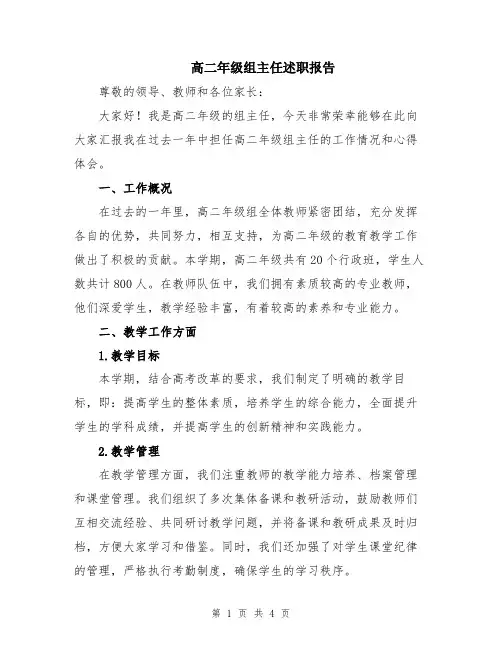 高二年级组主任述职报告

尊敬的领导、教师和各位家长：

大家好！我是高二年级的组主任，今天非常荣幸能够在此向大家汇报我在过去一年中担任高二年级组主任的工作情况和心得体会。

一、工作概况

在过去的一年里，高二年级组全体教师紧密团结，充分发挥各自的优势，共同努力，相互支持，为高二年级的教育教学工作做出了积极的贡献。本学期，高二年级共有20个行政班，学生人数共计800人。在教师队伍中，我们拥有素质较高的专业教师，他们深爱学生，教学经验丰富，有着较高的素养和专业能力。

二、教学工作方面

1.教学目标

本学期，结合高考改革的要求，我们制定了明确的教学目标，即：提高学生的整体素质，培养学生的综合能力，全面提升学生的学科成绩，并提高学生的创新精神和实践能力。

2.教学管理

在教学管理方面，我们注重教师的教学能力培养、档案管理和课堂管理。我们组织了多次集体备课和教研活动，鼓励教师们互相交流经验、共同研讨教学问题，并将备课和教研成果及时归档，方便大家学习和借鉴。同时，我们还加强了对学生课堂纪律的管理，严格执行考勤制度，确保学生的学习秩序。

第 1 页 共 4 页